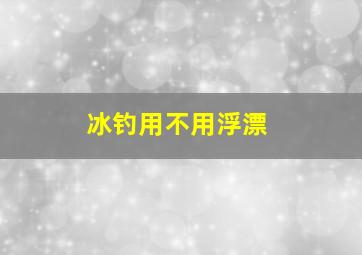 冰钓用不用浮漂